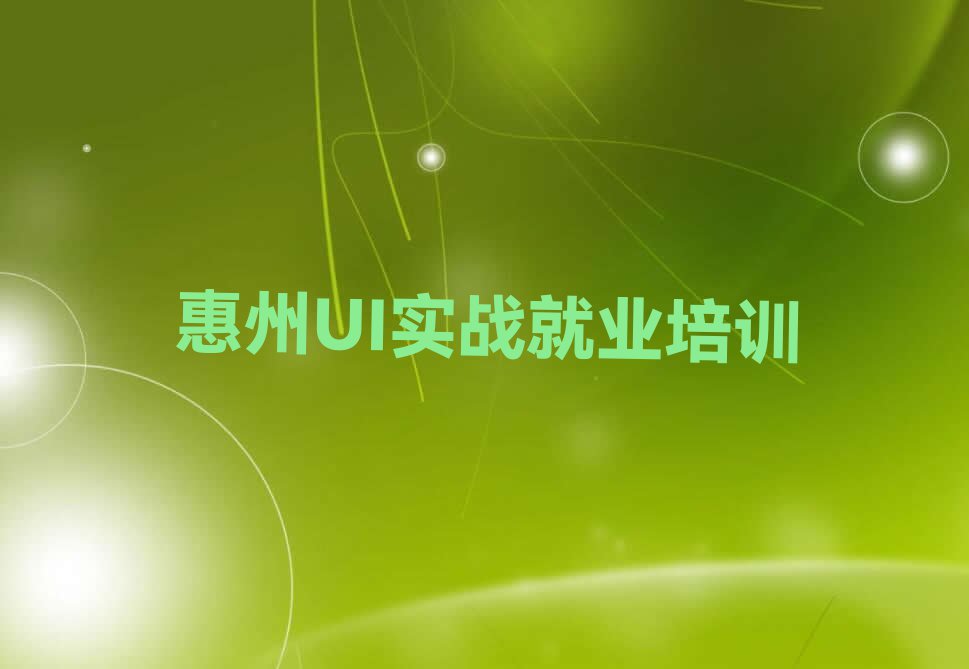 惠州UI实战就业培训